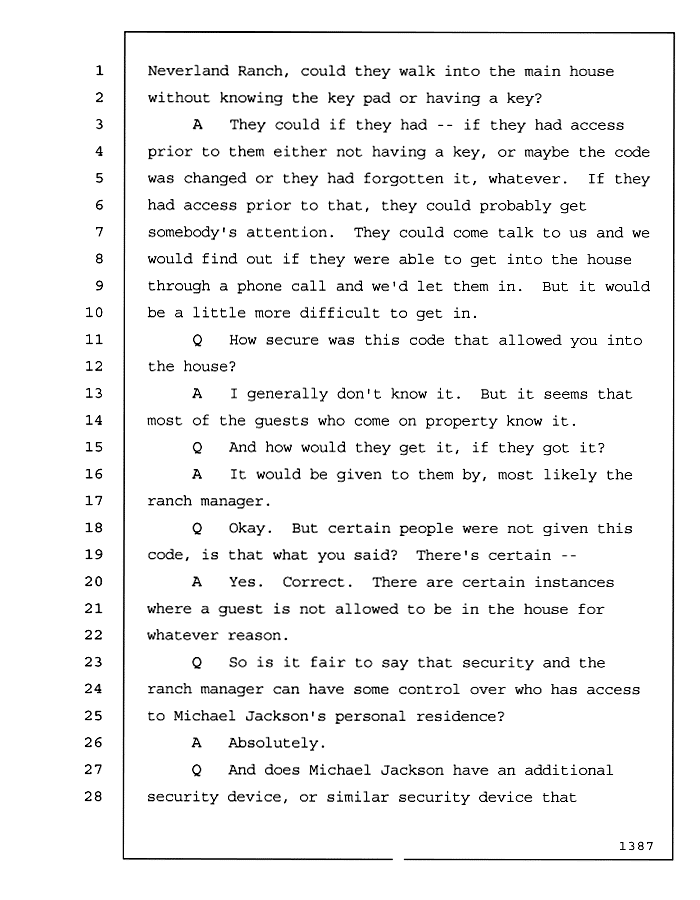 1 Neverland Ranch, could they walk into the main house
2 without knowing the key pad or having a key?
3 A They could if they had -- if they had access
4 prior to them either not having a key, or maybe the code
5 was changed or they had forgotten it, whatever. If they
6 had access prior to that, they could probably get
7 somebody's attention. They could come talk to us and we
8 would find out if they were able to get into the house
9 through a phone call and we'd let them in. But it would
10 be a little more difficult to get in.
11 Q How secure was this code that allowed you into
12 the house?
13 A I generally don't know it. But it seems that
14 most of the guests who come on property know it.
15 Q And how would they get it, if they got it?
16 A It would be given to them by, most likely the
17 ranch manager.
18 Q Okay. But certain people were not given this
19 code, is that what you said? There's certain --
20 A Yes. Correct. There are certain instances
21 where a guest is not allowed to be in the house for
22 whatever reason.
23 Q So is it fair to say that security and the
24 ranch manager can have some control over who has access
25 to Michael Jackson's personal residence?
26 A Absolutely.
27 Q And does Michael Jackson have an additional
28 security device, or similar security device that

1387